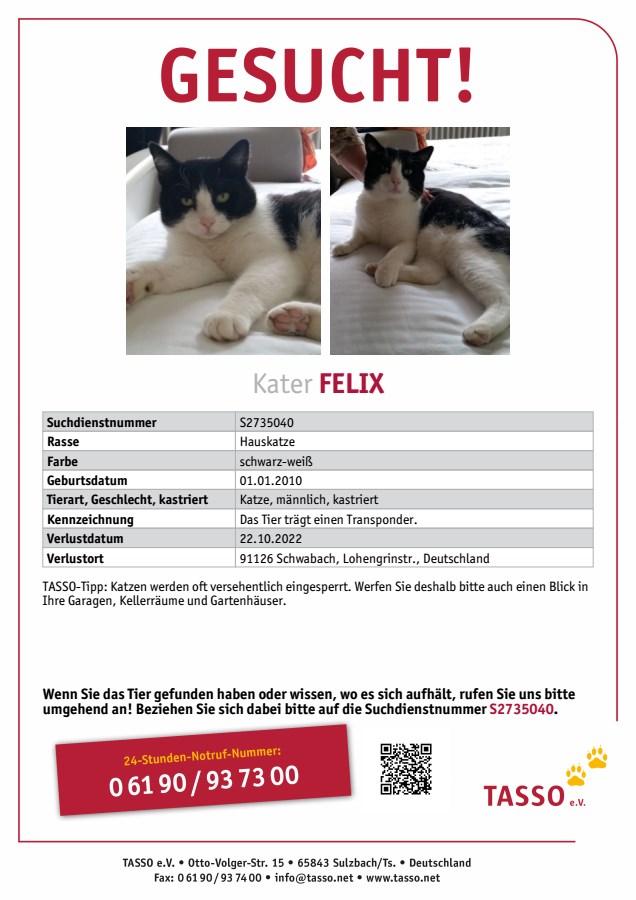 GESUCHT!

Kater FELIX

| Suchdienstnummer | S2735040 |
|---|---|
| Rasse | Hauskatze |
| Farbe | schwarz-weiß |
| Geburtsdatum | 01.01.2010 |
| Tierart, Geschlecht, kastriert | Katze, männlich, kastriert |
| Kennzeichnung | Das Tier trägt einen Transponder. |
| Verlustdatum | 22.10.2022 |
| Verlustort | 91126 Schwabach, Lohengrinstr., Deutschland |

TASSO-Tipp: Katzen werden oft versehentlich eingesperrt. Werfen Sie deshalb bitte auch einen Blick in Ihre Garagen, Kellerräume und Gartenhäuser.

Wenn Sie das Tier gefunden haben oder wissen, wo es sich aufhält, rufen Sie uns bitte umgehend an! Beziehen Sie sich dabei bitte auf die Suchdienstnummer S2735040.

24-Stunden-Notruf-Nummer:
0 61 90 / 93 73 00

TASSO e.V.

TASSO e.V. • Otto-Volger-Str. 15 • 65843 Sulzbach/Ts. • Deutschland
Fax: 0 61 90 / 93 74 00 • info@tasso.net • www.tasso.net